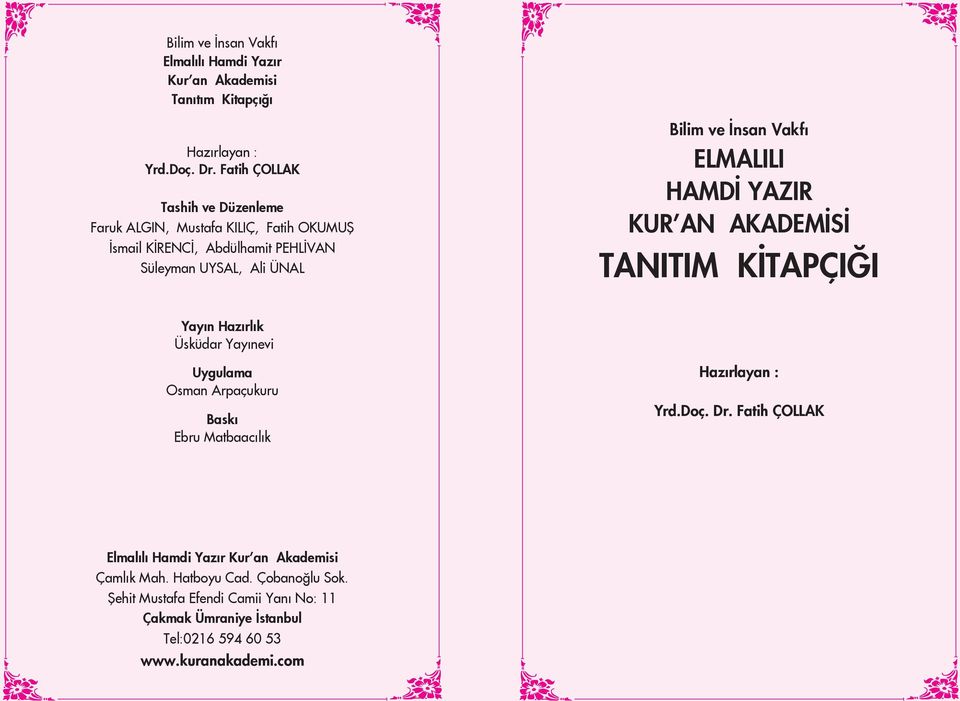 Bilim ve İnsan Vakfı
Elmalılı Hamdi Yazır
Kur'an Akademisi
Tanıtım Kitapçığı

Hazırlayan :
Yrd.Doç. Dr. Fatih ÇOLLAK

Tashih ve Düzenleme
Faruk ALGIN, Mustafa KILIÇ, Fatih OKUMUŞ
İsmail KİRENCİ, Abdülhamit PEHLİVAN
Süleyman UYSAL, Ali ÜNAL

Yayın Hazırlık
Üsküdar Yayınevi
Uygulama
Osman Arpaçukuru
Baskı
Ebru Matbaacılık

Elmalılı Hamdi Yazır Kur'an Akademisi
Çamlık Mah. Hatboyu Cad. Çobanoğlu Sok.
Şehit Mustafa Efendi Camii Yanı No: 11
Çakmak Ümraniye İstanbul
Tel:0216 594 60 53
www.kuranakademi.com

Bilim ve İnsan Vakfı
ELMALILI
HAMDİ YAZIR
KUR'AN AKADEMİSİ
TANITIM KİTAPÇIĞI

Hazırlayan :
Yrd.Doç. Dr. Fatih ÇOLLAK